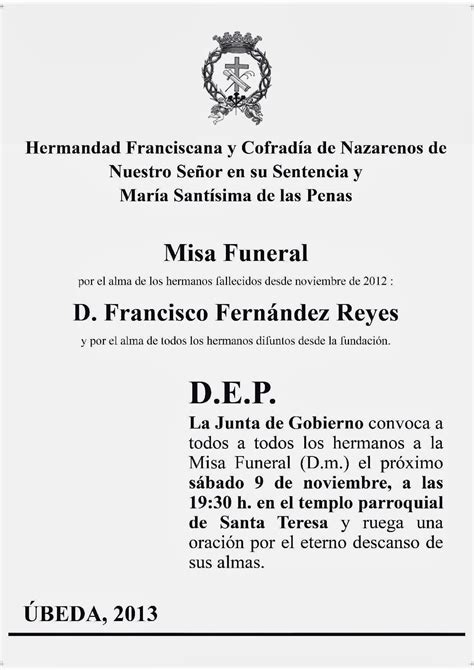 Hermandad Franciscana y Cofradía de Nazarenos de Nuestro Señor en su Sentencia y María Santísima de las Penas

Misa Funeral

por el alma de los hermanos fallecidos desde noviembre de 2012 :

D. Francisco Fernández Reyes

y por el alma de todos los hermanos difuntos desde la fundación.

D.E.P.

La Junta de Gobierno convoca a todos a todos los hermanos a la Misa Funeral (D.m.) el próximo sábado 9 de noviembre, a las 19:30 h. en el templo parroquial de Santa Teresa y ruega una oración por el eterno descanso de sus almas.

ÚBEDA, 2013